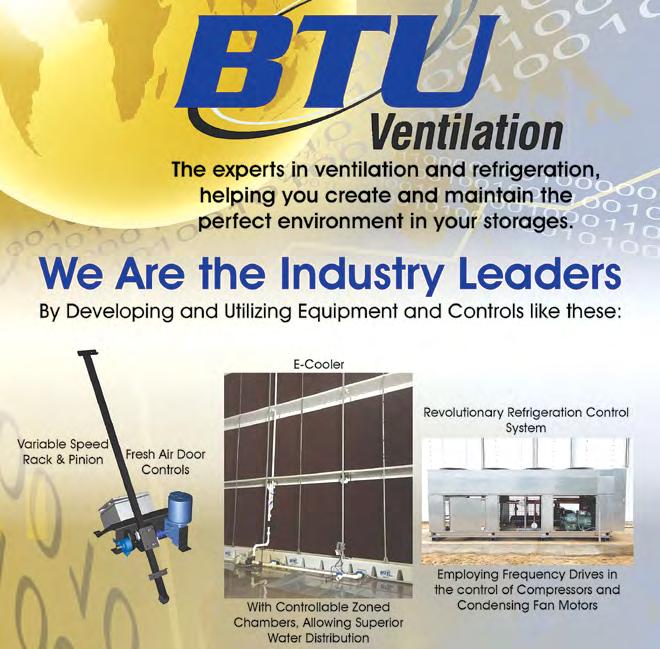 BTU
Ventilation

The experts in ventilation and refrigeration, helping you create and maintain the perfect environment in your storages.

We Are the Industry Leaders

By Developing and Utilizing Equipment and Controls like these:

Variable Speed Rack & Pinion

Fresh Air Door Controls

E-Cooler

With Controllable Zoned Chambers, Allowing Superior Water Distribution

Revolutionary Refrigeration Control System

Employing Frequency Drives in the control of Compressors and Condensing Fan Motors